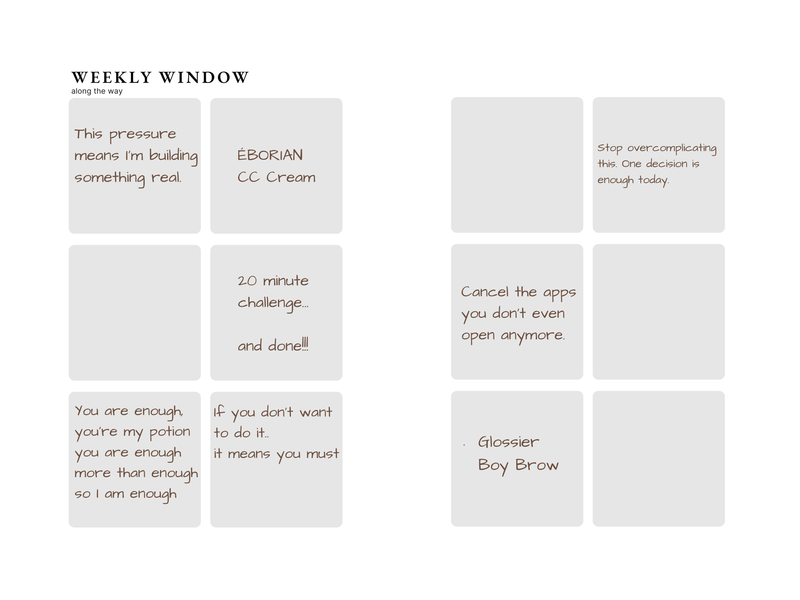 WEEKLY WINDOW
along the way

This pressure means I'm building something real.

ÉBORIAN
CC Cream

20 minute challenge...

and done!!!

You are enough, you're my potion you are enough more than enough so I am enough

If you don't want to do it..
it means you must

Stop overcomplicating this. One decision is enough today.

Cancel the apps you don't even open anymore.

. Glossier
Boy Brow